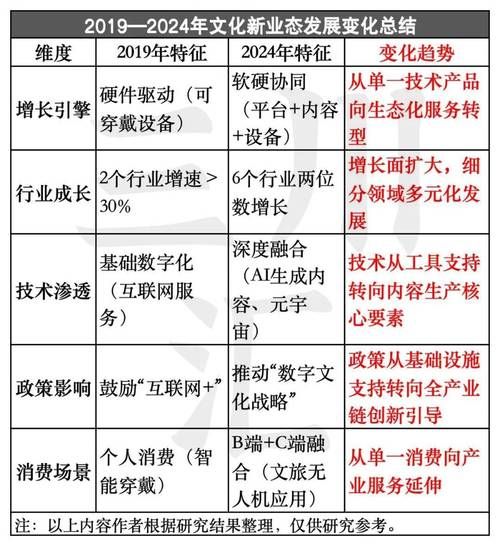 2019—2024年文化新业态发展变化总结

| 维度 | 2019年特征 | 2024年特征 | 变化趋势 |
|---|---|---|---|
| 增长引擎 | 硬件驱动（可穿戴设备） | 软硬协同（平台+内容+设备） | 从单一技术产品向生态化服务转型 |
| 行业成长 | 2个行业增速＞30% | 6个行业两位数增长 | 增长面扩大，细分领域多元化发展 |
| 技术渗透 | 基础数字化（互联网服务） | 深度融合（AI生成内容、元宇宙） | 技术从工具支持转向内容生产核心要素 |
| 政策影响 | 鼓励“互联网+” | 推动“数字文化战略” | 政策从基础设施支持转向全产业链创新引导 |
| 消费场景 | 个人消费（智能穿戴） | B端+C端融合（文旅无人机应用） | 从单一消费向产业服务延伸 |

注：以上内容作者根据研究结果整理，仅供研究参考。